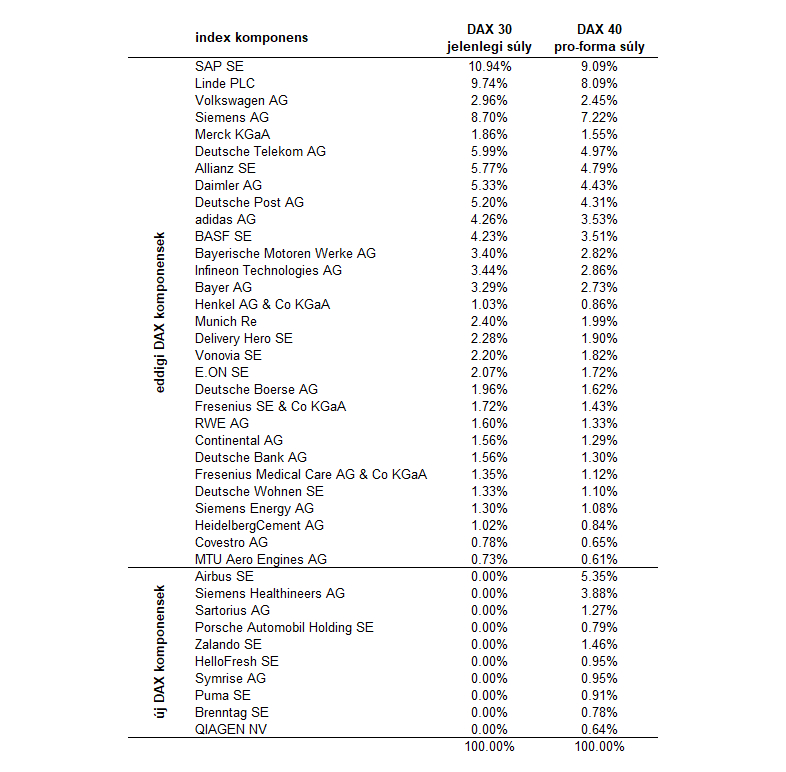 |  | index komponens | DAX 30 jelenlegi súly | DAX 40 pro-forma súly |
|---|---|---|---|
| eddigi DAX komponensek | SAP SE | 10.94% | 9.09% |
|  | Linde PLC | 9.74% | 8.09% |
|  | Volkswagen AG | 2.96% | 2.45% |
|  | Siemens AG | 8.70% | 7.22% |
|  | Merck KGaA | 1.86% | 1.55% |
|  | Deutsche Telekom AG | 5.99% | 4.97% |
|  | Allianz SE | 5.77% | 4.79% |
|  | Daimler AG | 5.33% | 4.43% |
|  | Deutsche Post AG | 5.20% | 4.31% |
|  | adidas AG | 4.26% | 3.53% |
|  | BASF SE | 4.23% | 3.51% |
|  | Bayerische Motoren Werke AG | 3.40% | 2.82% |
|  | Infineon Technologies AG | 3.44% | 2.86% |
|  | Bayer AG | 3.29% | 2.73% |
|  | Henkel AG & Co KGaA | 1.03% | 0.86% |
|  | Munich Re | 2.40% | 1.99% |
|  | Delivery Hero SE | 2.28% | 1.90% |
|  | Vonovia SE | 2.20% | 1.82% |
|  | E.ON SE | 2.07% | 1.72% |
|  | Deutsche Boerse AG | 1.96% | 1.62% |
|  | Fresenius SE & Co KGaA | 1.72% | 1.43% |
|  | RWE AG | 1.60% | 1.33% |
|  | Continental AG | 1.56% | 1.29% |
|  | Deutsche Bank AG | 1.56% | 1.30% |
|  | Fresenius Medical Care AG & Co KGaA | 1.35% | 1.12% |
|  | Deutsche Wohnen SE | 1.33% | 1.10% |
|  | Siemens Energy AG | 1.30% | 1.08% |
|  | HeidelbergCement AG | 1.02% | 0.84% |
|  | Covestro AG | 0.78% | 0.65% |
|  | MTU Aero Engines AG | 0.73% | 0.61% |
| új DAX komponensek | Airbus SE | 0.00% | 5.35% |
|  | Siemens Healthineers AG | 0.00% | 3.88% |
|  | Sartorius AG | 0.00% | 1.27% |
|  | Porsche Automobil Holding SE | 0.00% | 0.79% |
|  | Zalando SE | 0.00% | 1.46% |
|  | HelloFresh SE | 0.00% | 0.95% |
|  | Symrise AG | 0.00% | 0.95% |
|  | Puma SE | 0.00% | 0.91% |
|  | Brenntag SE | 0.00% | 0.78% |
|  | QIAGEN NV | 0.00% | 0.64% |
|  |  | 100.00% | 100.00% |